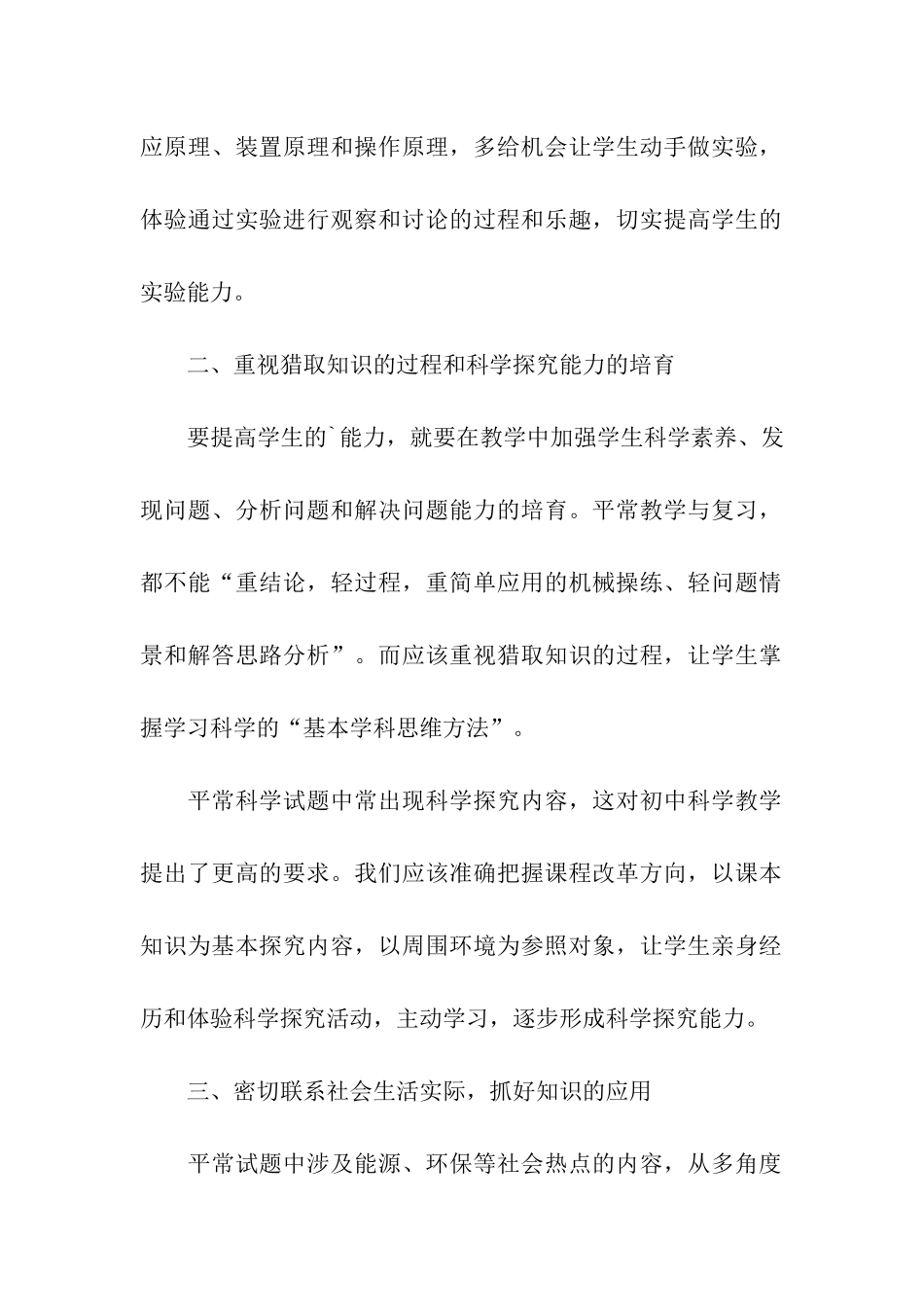 应原理、装置原理和操作原理，多给机会让学生动手做实验，体验通过实验进行观察和讨论的过程和乐趣，切实提高学生的实验能力。

二、重视猎取知识的过程和科学探究能力的培育

要提高学生的`能力，就要在教学中加强学生科学素养、发现问题、分析问题和解决问题能力的培育。平常教学与复习，都不能“重结论，轻过程，重简单应用的机械操练、轻问题情景和解答思路分析”。而应该重视猎取知识的过程，让学生掌握学习科学的“基本学科思维方法”。

平常科学试题中常出现科学探究内容，这对初中科学教学提出了更高的要求。我们应该准确把握课程改革方向，以课本知识为基本探究内容，以周围环境为参照对象，让学生亲身经历和体验科学探究活动，主动学习，逐步形成科学探究能力。

三、密切联系社会生活实际，抓好知识的应用

平常试题中涉及能源、环保等社会热点的内容，从多角度